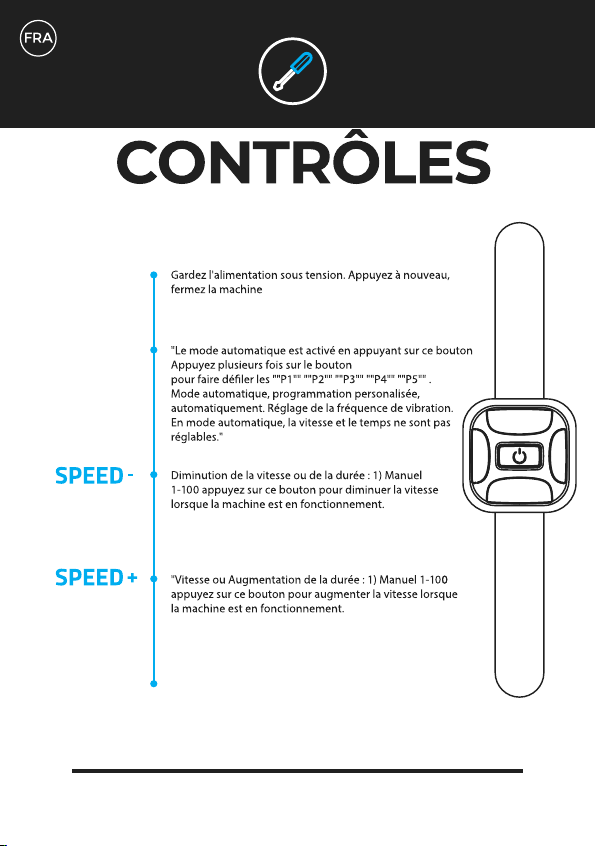 FRA

CONTRÔLES

Gardez l'alimentation sous tension. Appuyez à nouveau, fermez la machine

"Le mode automatique est activé en appuyant sur ce bouton Appuyez plusieurs fois sur le bouton pour faire défiler les ""P1"" ""P2"" ""P3"" ""P4"" ""P5"" . Mode automatique, programmation personalisée, automatiquement. Réglage de la fréquence de vibration. En mode automatique, la vitesse et le temps ne sont pas réglables."

SPEED -

Diminution de la vitesse ou de la durée : 1) Manuel 1-100 appuyez sur ce bouton pour diminuer la vitesse lorsque la machine est en fonctionnement.

SPEED +

"Vitesse ou Augmentation de la durée : 1) Manuel 1-100 appuyez sur ce bouton pour augmenter la vitesse lorsque la machine est en fonctionnement.